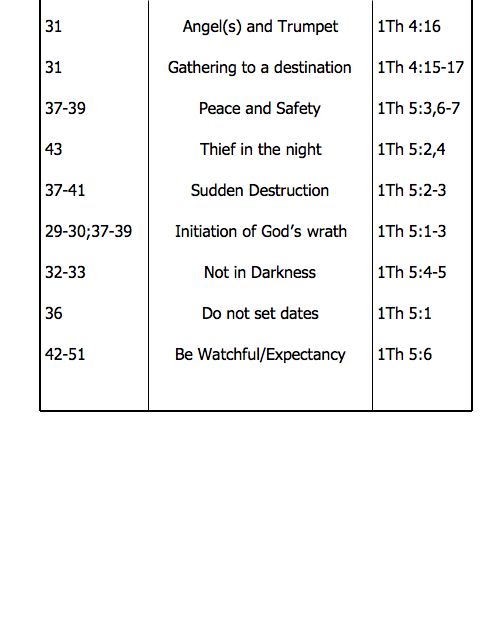 | | | |
|---|---|---|
| 31 | Angel(s) and Trumpet | 1Th 4:16 |
| 31 | Gathering to a destination | 1Th 4:15-17 |
| 37-39 | Peace and Safety | 1Th 5:3,6-7 |
| 43 | Thief in the night | 1Th 5:2,4 |
| 37-41 | Sudden Destruction | 1Th 5:2-3 |
| 29-30;37-39 | Initiation of God's wrath | 1Th 5:1-3 |
| 32-33 | Not in Darkness | 1Th 5:4-5 |
| 36 | Do not set dates | 1Th 5:1 |
| 42-51 | Be Watchful/Expectancy | 1Th 5:6 |